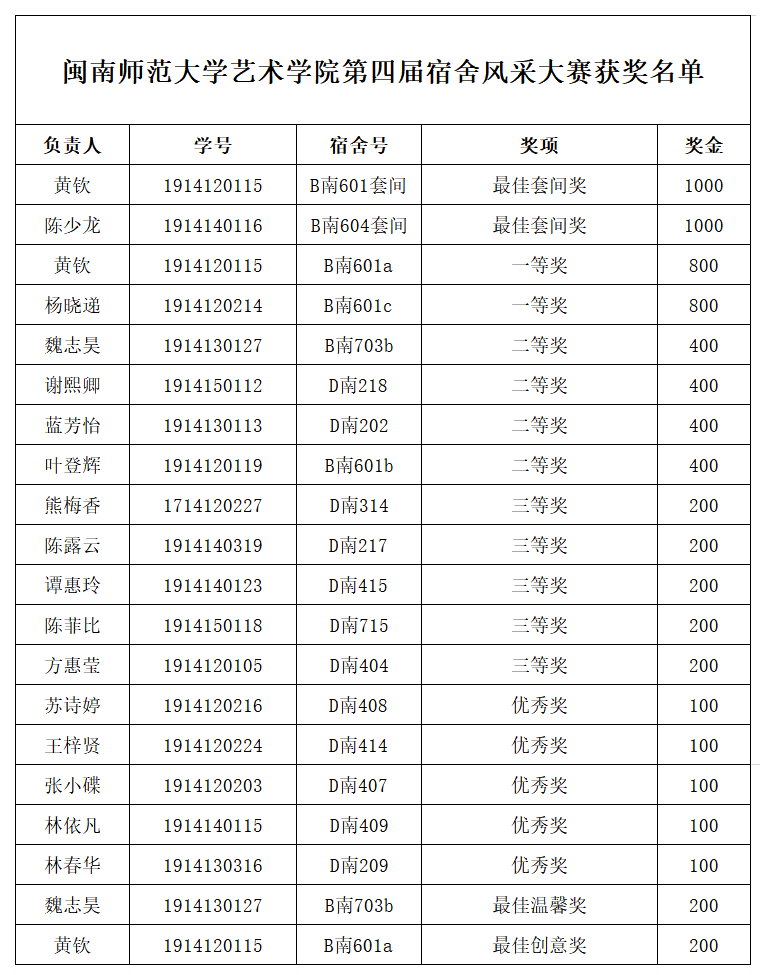 闽南师范大学艺术学院第四届宿舍风采大赛获奖名单

| 负责人 | 学号 | 宿舍号 | 奖项 | 奖金 |
|---|---|---|---|---|
| 黄钦 | 1914120115 | B南601套间 | 最佳套间奖 | 1000 |
| 陈少龙 | 1914140116 | B南604套间 | 最佳套间奖 | 1000 |
| 黄钦 | 1914120115 | B南601a | 一等奖 | 800 |
| 杨晓递 | 1914120214 | B南601c | 一等奖 | 800 |
| 魏志昊 | 1914130127 | B南703b | 二等奖 | 400 |
| 谢熙卿 | 1914150112 | D南218 | 二等奖 | 400 |
| 蓝芳怡 | 1914130113 | D南202 | 二等奖 | 400 |
| 叶登辉 | 1914120119 | B南601b | 二等奖 | 400 |
| 熊梅香 | 1714120227 | D南314 | 三等奖 | 200 |
| 陈露云 | 1914140319 | D南217 | 三等奖 | 200 |
| 谭惠玲 | 1914140123 | D南415 | 三等奖 | 200 |
| 陈菲比 | 1914150118 | D南715 | 三等奖 | 200 |
| 方惠莹 | 1914120105 | D南404 | 三等奖 | 200 |
| 苏诗婷 | 1914120216 | D南408 | 优秀奖 | 100 |
| 王梓贤 | 1914120224 | D南414 | 优秀奖 | 100 |
| 张小碟 | 1914120203 | D南407 | 优秀奖 | 100 |
| 林依凡 | 1914140115 | D南409 | 优秀奖 | 100 |
| 林春华 | 1914130316 | D南209 | 优秀奖 | 100 |
| 魏志昊 | 1914130127 | B南703b | 最佳温馨奖 | 200 |
| 黄钦 | 1914120115 | B南601a | 最佳创意奖 | 200 |